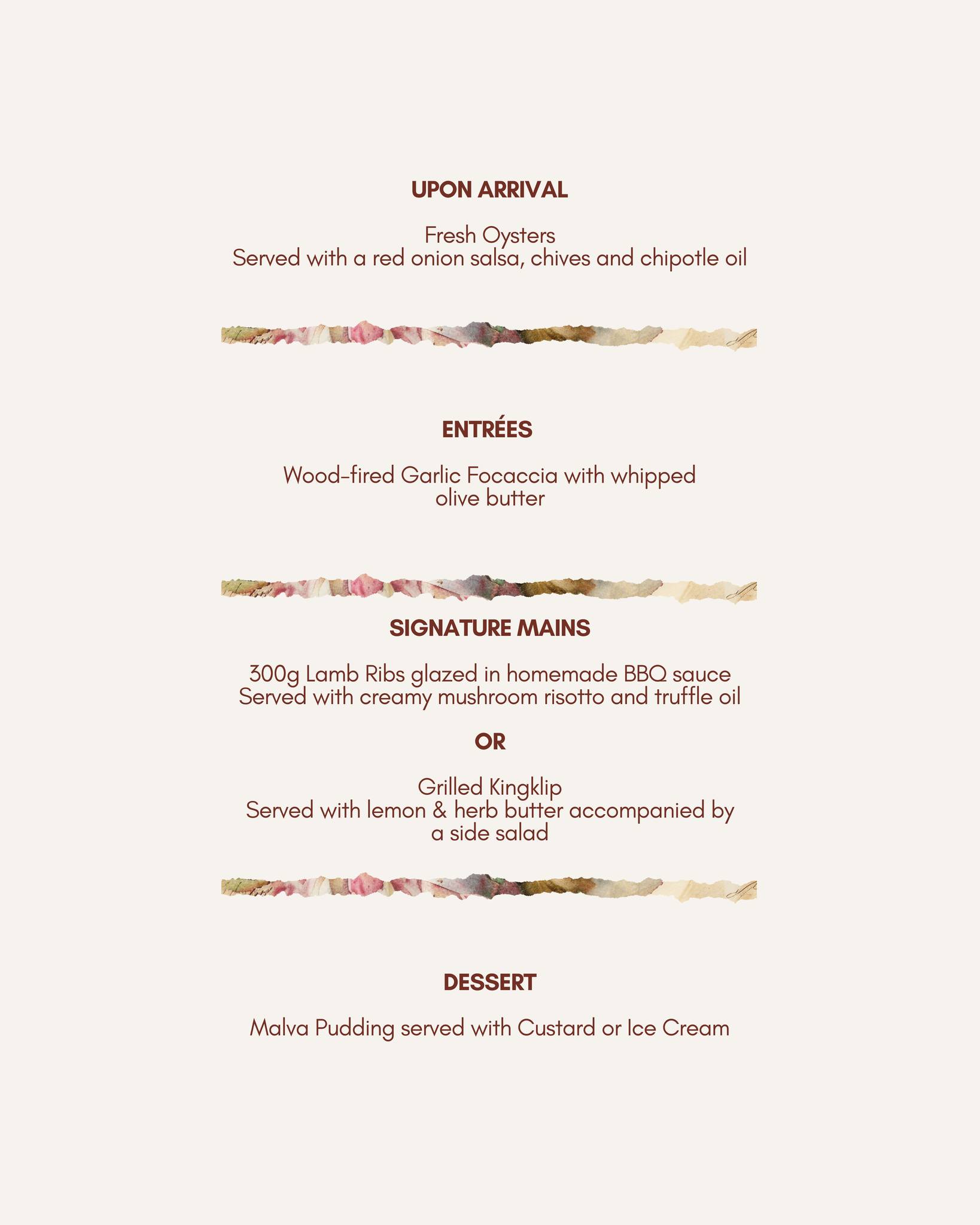 UPON ARRIVAL

Fresh Oysters
Served with a red onion salsa, chives and chipotle oil

ENTRÉES

Wood-fired Garlic Focaccia with whipped olive butter

SIGNATURE MAINS

300g Lamb Ribs glazed in homemade BBQ sauce
Served with creamy mushroom risotto and truffle oil

OR

Grilled Kingklip
Served with lemon & herb butter accompanied by a side salad

DESSERT

Malva Pudding served with Custard or Ice Cream